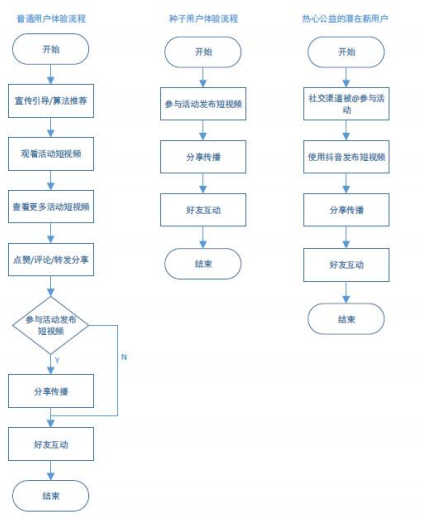 普通用户体验流程

开始

宣传引导/算法推荐

观看活动短视频

查看更多活动短视频

点赞/评论/转发分享

参与活动发布短视频

Y

N

分享传播

好友互动

结束

种子用户体验流程

开始

参与活动发布短视频

分享传播

好友互动

结束

热心公益的潜在新用户

开始

社交渠道被@参与活动

使用抖音发布短视频

分享传播

好友互动

结束